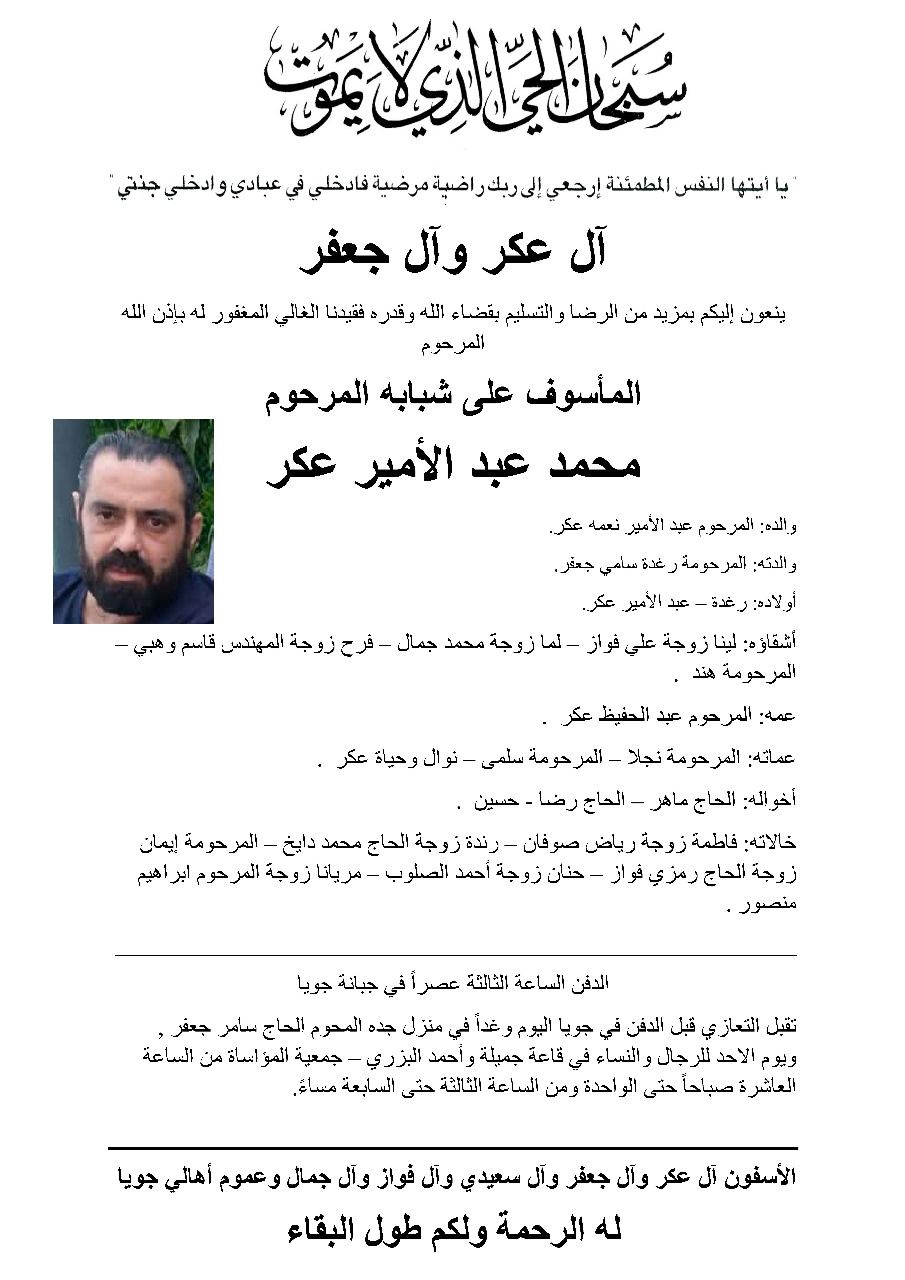 سبحان الحي الذي لا يموت

" يا أيتها النفس المطمئنة إرجعي إلى ربك راضية مرضية فادخلي في عبادي وادخلي جنتي "

آل عكر وآل جعفر

ينعون إليكم بمزيد من الرضا والتسليم بقضاء الله وقدره فقيدنا الغالي المغفور له بإذن الله المرحوم

المأسوف على شبابه المرحوم

محمد عبد الأمير عكر

والده: المرحوم عبد الأمير نعمه عكر.

والدته: المرحومة رغدة سامي جعفر.

أولاده: رغدة – عبد الأمير عكر.

أشقاؤه: لينا زوجة علي فواز – لما زوجة محمد جمال – فرح زوجة المهندس قاسم وهبي – المرحومة هند .

عمه: المرحوم عبد الحفيظ عكر .

عماته: المرحومة نجلا – المرحومة سلمى – نوال وحياة عكر .

أخواله: الحاج ماهر – الحاج رضا - حسين .

خالاته: فاطمة زوجة رياض صوفان – رندة زوجة الحاج محمد دايخ – المرحومة إيمان زوجة الحاج رمزي فواز – حنان زوجة أحمد الصلوب – مريانا زوجة المرحوم ابراهيم منصور .

الدفن الساعة الثالثة عصراً في جبانة جويا

تقبل التعازي قبل الدفن في جويا اليوم وغداً في منزل جده المحوم الحاج سامر جعفر , ويوم الاحد للرجال والنساء في قاعة جميلة وأحمد البزري – جمعية المؤاساة من الساعة العاشرة صباحاً حتى الواحدة ومن الساعة الثالثة حتى السابعة مساءً.

الأسفون آل عكر وآل جعفر وآل سعيدي وآل فواز وآل جمال وعموم أهالي جويا

له الرحمة ولكم طول البقاء